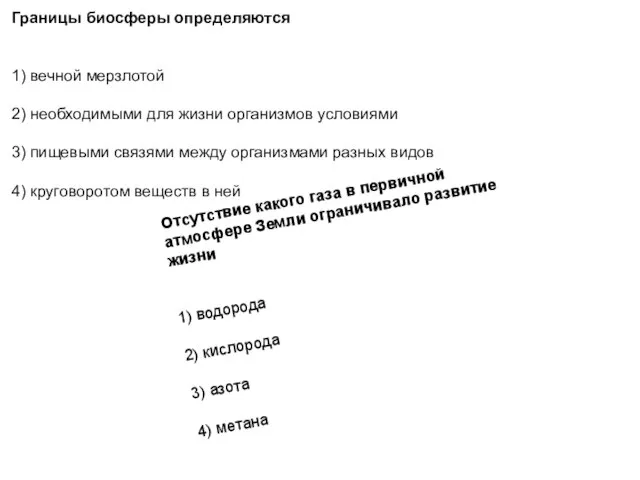 Границы биосферы определяются

1) вечной мерзлотой

2) необходимыми для жизни организмов условиями

3) пищевыми связями между организмами разных видов

4) круговоротом веществ в ней

Отсутствие какого газа в первичной атмосфере Земли ограничивало развитие жизни

1) водорода

2) кислорода

3) азота

4) метана